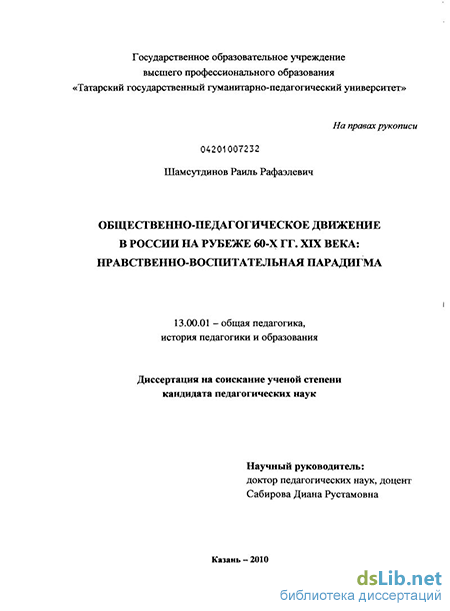 Государственное образовательное учреждение
высшего профессионального образования
«Татарский государственный гуманитарно-педагогический университет»

На правах рукописи

04201007232

Шамсутдинов Раиль Рафаэлевич

ОБЩЕСТВЕННО-ПЕДАГОГИЧЕСКОЕ ДВИЖЕНИЕ
В РОССИИ НА РУБЕЖЕ 60-Х ГГ. XIX ВЕКА:
НРАВСТВЕННО-ВОСПИТАТЕЛЬНАЯ ПАРАДИГМА

13.00.01 – общая педагогика,
история педагогики и образования

Диссертация на соискание ученой степени
кандидата педагогических наук

Научный руководитель:
доктор педагогических наук, доцент
Сабирова Диана Рустамовна

Казань – 2010

dsLib.net
библиотека диссертаций